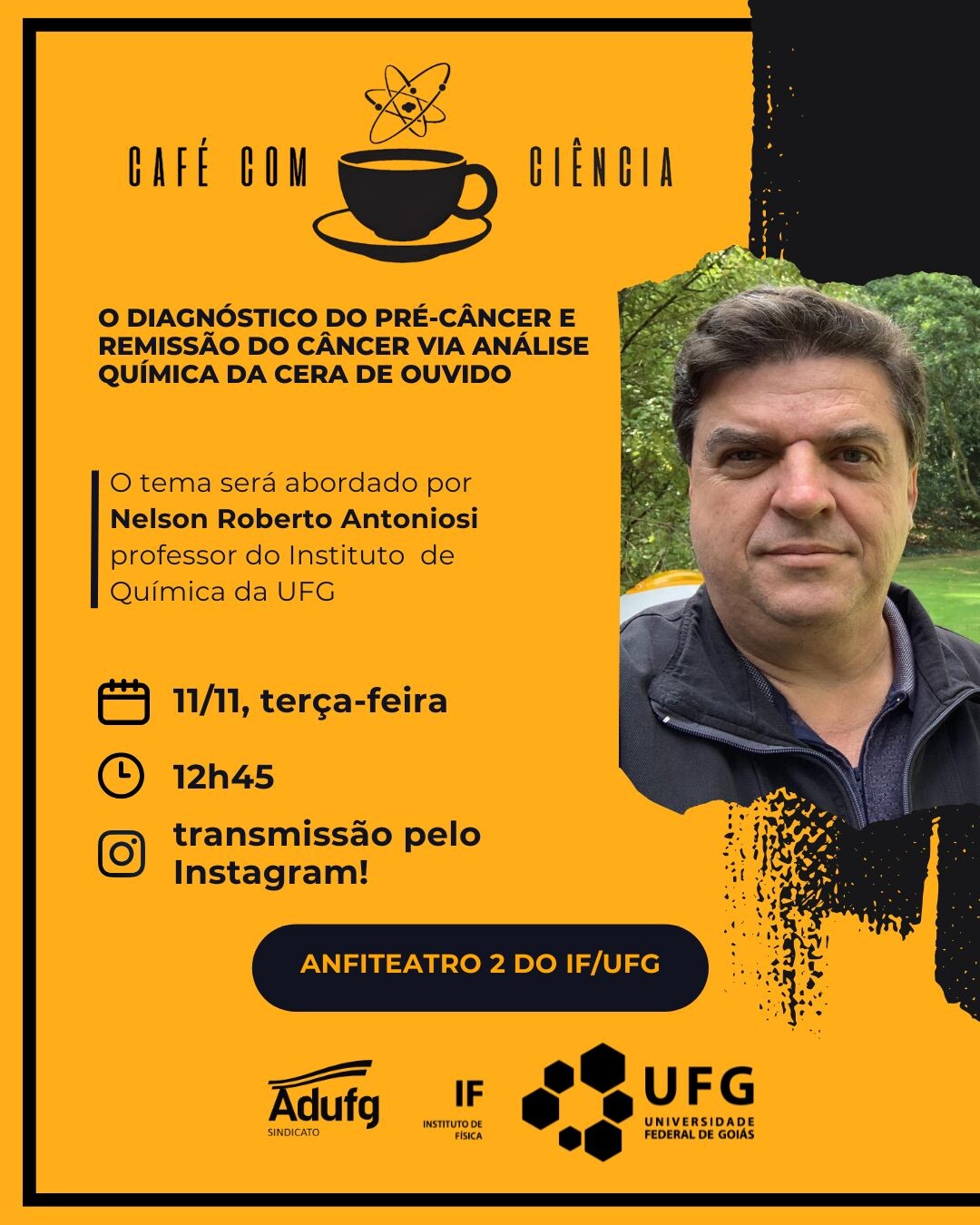 CAFÉ COM CIÊNCIA

O DIAGNÓSTICO DO PRÉ-CÂNCER E REMISSÃO DO CÂNCER VIA ANÁLISE QUÍMICA DA CERA DE OUVIDO

O tema será abordado por Nelson Roberto Antoniosi professor do Instituto de Química da UFG

11/11, terça-feira

12h45

transmissão pelo Instagram!

ANFITEATRO 2 DO IF/UFG

Adufg
SINDICATO

IF
INSTITUTO DE FÍSICA

UFG
UNIVERSIDADE FEDERAL DE GOIÁS